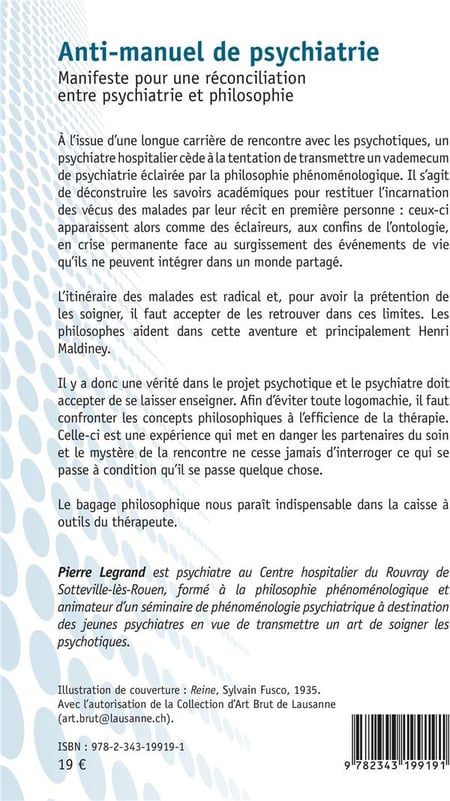 Anti-manuel de psychiatrie
Manifeste pour une réconciliation entre psychiatrie et philosophie

À l'issue d'une longue carrière de rencontre avec les psychotiques, un psychiatre hospitalier cède à la tentation de transmettre un vademecum de psychiatrie éclairée par la philosophie phénoménologique. Il s'agit de déconstruire les savoirs académiques pour restituer l'incarnation des vécus des malades par leur récit en première personne : ceux-ci apparaissent alors comme des éclaireurs, aux confins de l'ontologie, en crise permanente face au surgissement des événements de vie qu'ils ne peuvent intégrer dans un monde partagé.

L'itinéraire des malades est radical et, pour avoir la prétention de les soigner, il faut accepter de les retrouver dans ces limites. Les philosophes aident dans cette aventure et principalement Henri Maldiney.

Il y a donc une vérité dans le projet psychotique et le psychiatre doit accepter de se laisser enseigner. Afin d'éviter toute logomachie, il faut confronter les concepts philosophiques à l'efficience de la thérapie. Celle-ci est une expérience qui met en danger les partenaires du soin et le mystère de la rencontre ne cesse jamais d'interroger ce qui se passe à condition qu'il se passe quelque chose.

Le bagage philosophique nous paraît indispensable dans la caisse à outils du thérapeute.

Pierre Legrand est psychiatre au Centre hospitalier du Rouvray de Sotteville-lès-Rouen, formé à la philosophie phénoménologique et animateur d'un séminaire de phénoménologie psychiatrique à destination des jeunes psychiatres en vue de transmettre un art de soigner les psychotiques.

Illustration de couverture : Reine, Sylvain Fusco, 1935.
Avec l'autorisation de la Collection d'Art Brut de Lausanne (art.brut@lausanne.ch).

ISBN : 978-2-343-19919-1
19 €

9 782343 199191